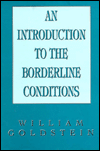 AN INTRODUCTION TO THE BORDERLINE CONDITIONS

WILLIAM GOLDSTEIN